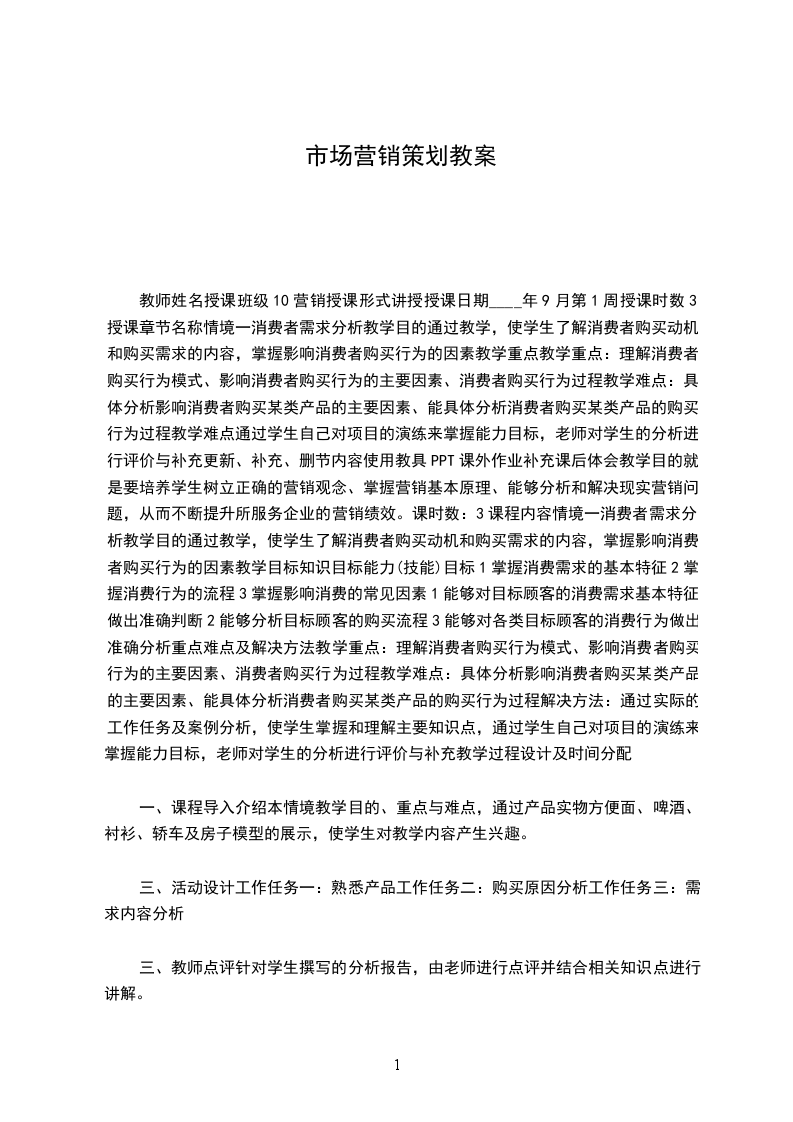 市场营销策划教案

教师姓名授课班级 10 营销授课形式讲授授课日期____年 9 月第 1 周授课时数 3 授课章节名称情境一消费者需求分析教学目的通过教学，使学生了解消费者购买动机和购买需求的内容，掌握影响消费者购买行为的因素教学重点教学重点：理解消费者购买行为模式、影响消费者购买行为的主要因素、消费者购买行为过程教学难点：具体分析影响消费者购买某类产品的主要因素、能具体分析消费者购买某类产品的购买行为过程教学难点通过学生自己对项目的演练来掌握能力目标，老师对学生的分析进行评价与补充更新、补充、删节内容使用教具 PPT 课外作业补充课后体会教学目的就是要培养学生树立正确的营销观念、掌握营销基本原理、能够分析和解决现实营销问题，从而不断提升所服务企业的营销绩效。课时数：3 课程内容情境一消费者需求分析教学目的通过教学，使学生了解消费者购买动机和购买需求的内容，掌握影响消费者购买行为的因素教学目标知识目标能力(技能)目标 1 掌握消费需求的基本特征 2 掌握消费行为的流程 3 掌握影响消费的常见因素 1 能够对目标顾客的消费需求基本特征做出准确判断 2 能够分析目标顾客的购买流程 3 能够对各类目标顾客的消费行为做出准确分析重点难点及解决方法教学重点：理解消费者购买行为模式、影响消费者购买行为的主要因素、消费者购买行为过程教学难点：具体分析影响消费者购买某类产品的主要因素、能具体分析消费者购买某类产品的购买行为过程解决方法：通过实际的工作任务及案例分析，使学生掌握和理解主要知识点，通过学生自己对项目的演练来掌握能力目标，老师对学生的分析进行评价与补充教学过程设计及时间分配

一、课程导入介绍本情境教学目的、重点与难点，通过产品实物方便面、啤酒、衬衫、轿车及房子模型的展示，使学生对教学内容产生兴趣。

三、活动设计工作任务一：熟悉产品工作任务二：购买原因分析工作任务三：需求内容分析

三、教师点评针对学生撰写的分析报告，由老师进行点评并结合相关知识点进行讲解。

1